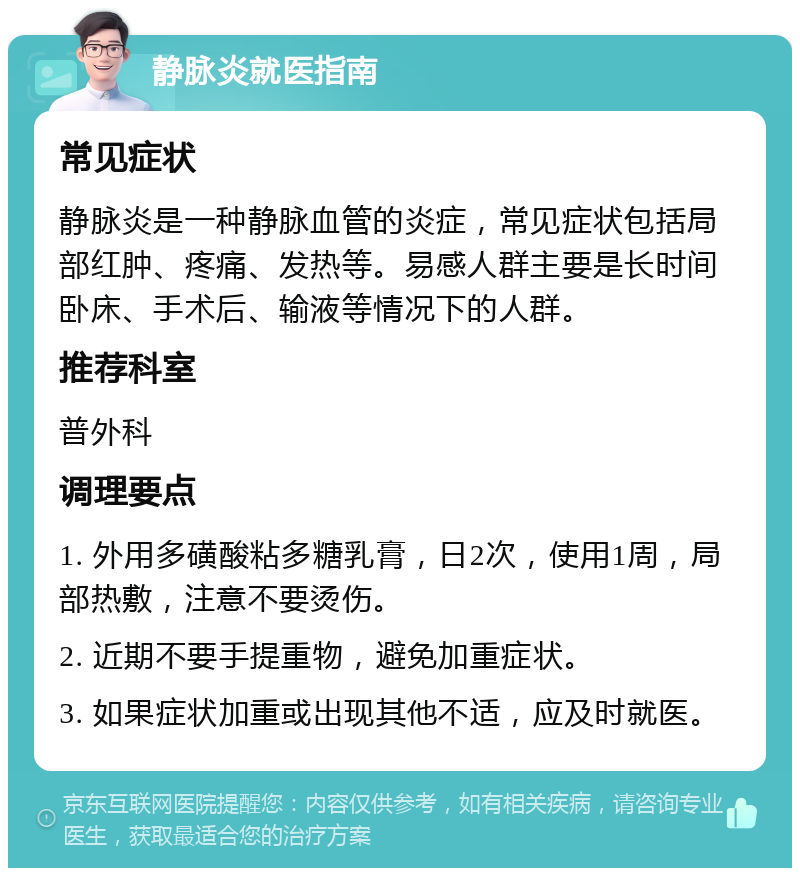 静脉炎就医指南

常见症状

静脉炎是一种静脉血管的炎症，常见症状包括局部红肿、疼痛、发热等。易感人群主要是长时间卧床、手术后、输液等情况下的人群。

推荐科室

普外科

调理要点

1. 外用多磺酸粘多糖乳膏，日2次，使用1周，局部热敷，注意不要烫伤。

2. 近期不要手提重物，避免加重症状。

3. 如果症状加重或出现其他不适，应及时就医。

京东互联网医院提醒您：内容仅供参考，如有相关疾病，请咨询专业医生，获取最适合您的治疗方案